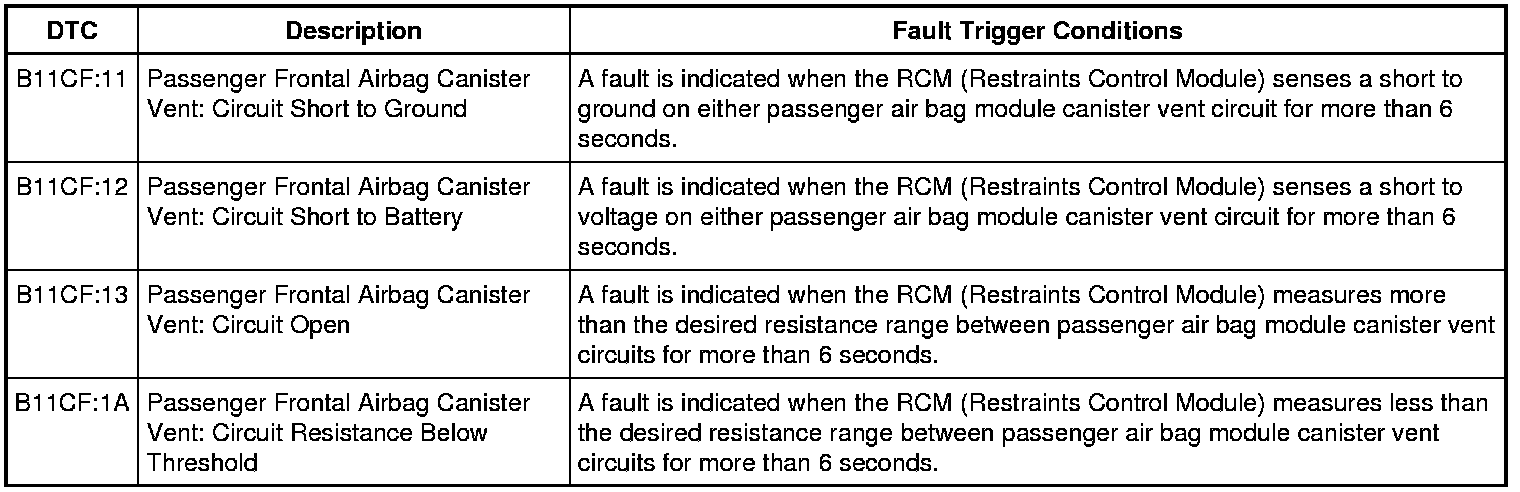 | DTC | Description | Fault Trigger Conditions |
|---|---|---|
| B11CF:11 | Passenger Frontal Airbag Canister Vent: Circuit Short to Ground | A fault is indicated when the RCM (Restraints Control Module) senses a short to ground on either passenger air bag module canister vent circuit for more than 6 seconds. |
| B11CF:12 | Passenger Frontal Airbag Canister Vent: Circuit Short to Battery | A fault is indicated when the RCM (Restraints Control Module) senses a short to voltage on either passenger air bag module canister vent circuit for more than 6 seconds. |
| B11CF:13 | Passenger Frontal Airbag Canister Vent: Circuit Open | A fault is indicated when the RCM (Restraints Control Module) measures more than the desired resistance range between passenger air bag module canister vent circuits for more than 6 seconds. |
| B11CF:1A | Passenger Frontal Airbag Canister Vent: Circuit Resistance Below Threshold | A fault is indicated when the RCM (Restraints Control Module) measures less than the desired resistance range between passenger air bag module canister vent circuits for more than 6 seconds. |